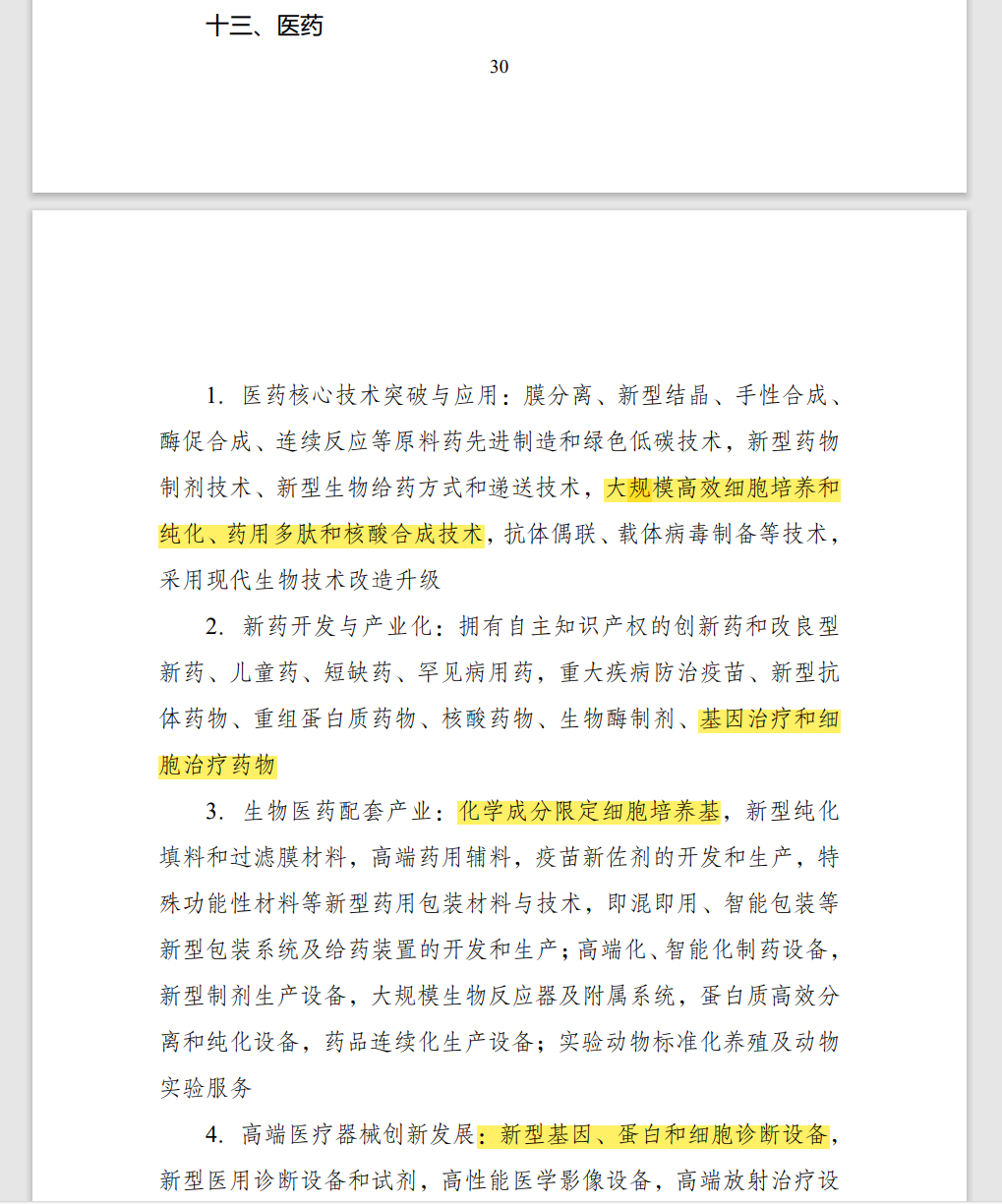 十三、医药

30

1. 医药核心技术突破与应用：膜分离、新型结晶、手性合成、酶促合成、连续反应等原料药先进制造和绿色低碳技术，新型药物制剂技术、新型生物给药方式和递送技术，大规模高效细胞培养和纯化、药用多肽和核酸合成技术，抗体偶联、载体病毒制备等技术，采用现代生物技术改造升级

2. 新药开发与产业化：拥有自主知识产权的创新药和改良型新药、儿童药、短缺药、罕见病用药，重大疾病防治疫苗、新型抗体药物、重组蛋白质药物、核酸药物、生物酶制剂、基因治疗和细胞治疗药物

3. 生物医药配套产业：化学成分限定细胞培养基，新型纯化填料和过滤膜材料，高端药用辅料，疫苗新佐剂的开发和生产，特殊功能性材料等新型药用包装材料与技术，即混即用、智能包装等新型包装系统及给药装置的开发和生产；高端化、智能化制药设备，新型制剂生产设备，大规模生物反应器及附属系统，蛋白质高效分离和纯化设备，药品连续化生产设备；实验动物标准化养殖及动物实验服务

4. 高端医疗器械创新发展：新型基因、蛋白和细胞诊断设备，新型医用诊断设备和试剂，高性能医学影像设备，高端放射治疗设